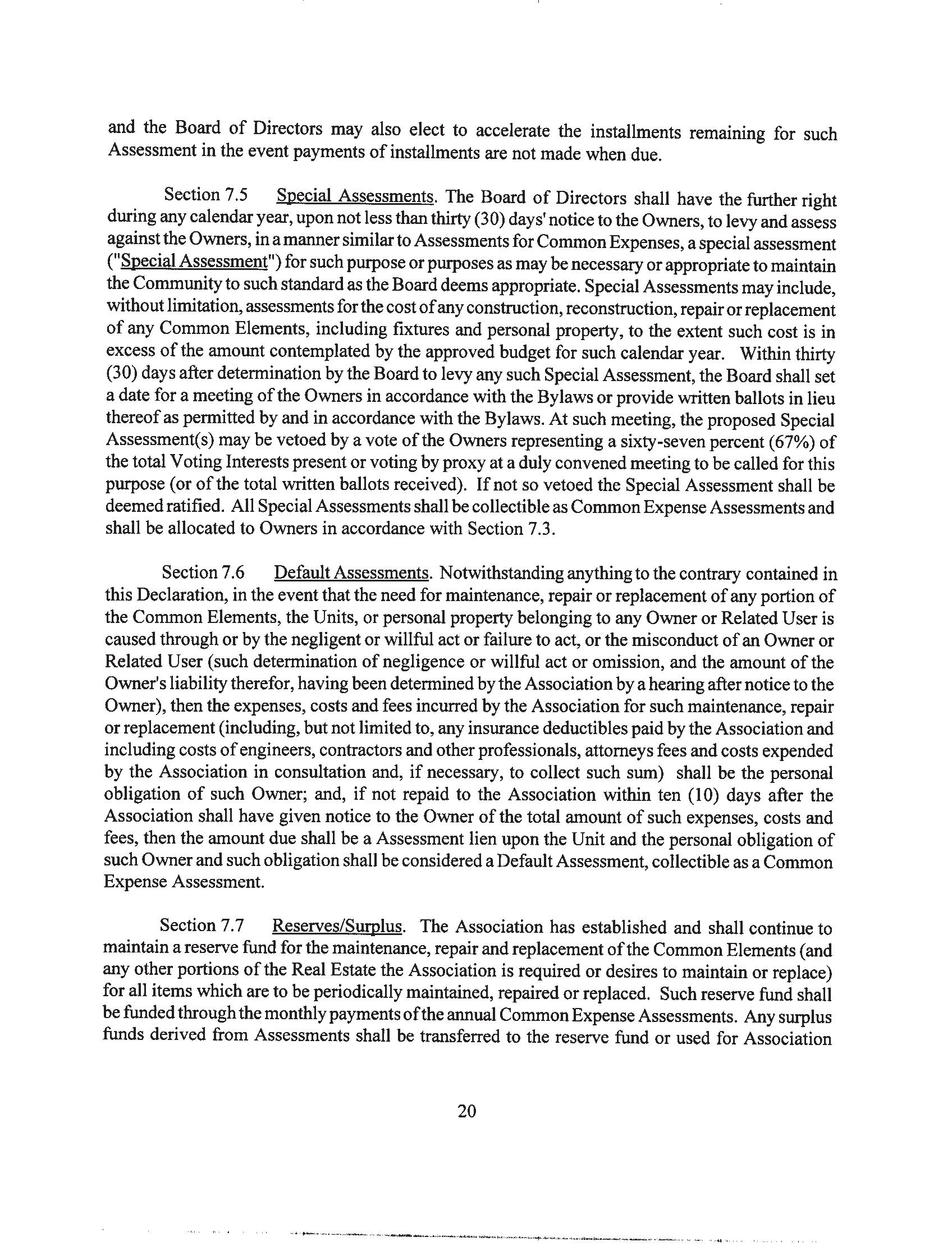 and the Board of Directors may also elect to accelerate the installments remaining for such Assessment in the event payments of installments are not made when due.

Section 7.5 Special Assessments. The Board of Directors shall have the further right during any calendar year, upon not less than thirty (30) days' notice to the Owners, to levy and assess against the Owners, in a manner similar to Assessments for Common Expenses, a special assessment ("Special Assessment") for such purpose or purposes as may be necessary or appropriate to maintain the Community to such standard as the Board deems appropriate. Special Assessments may include, without limitation, assessments for the cost of any construction, reconstruction, repair or replacement of any Common Elements, including fixtures and personal property, to the extent such cost is in excess of the amount contemplated by the approved budget for such calendar year. Within thirty (30) days after determination by the Board to levy any such Special Assessment, the Board shall set a date for a meeting of the Owners in accordance with the Bylaws or provide written ballots in lieu thereof as permitted by and in accordance with the Bylaws. At such meeting, the proposed Special Assessment(s) may be vetoed by a vote of the Owners representing a sixty-seven percent (67%) of the total Voting Interests present or voting by proxy at a duly convened meeting to be called for this purpose (or of the total written ballots received). If not so vetoed the Special Assessment shall be deemed ratified. All Special Assessments shall be collectible as Common Expense Assessments and shall be allocated to Owners in accordance with Section 7.3.

Section 7.6 Default Assessments. Notwithstanding anything to the contrary contained in this Declaration, in the event that the need for maintenance, repair or replacement of any portion of the Common Elements, the Units, or personal property belonging to any Owner or Related User is caused through or by the negligent or willful act or failure to act, or the misconduct of an Owner or Related User (such determination of negligence or willful act or omission, and the amount of the Owner's liability therefor, having been determined by the Association by a hearing after notice to the Owner), then the expenses, costs and fees incurred by the Association for such maintenance, repair or replacement (including, but not limited to, any insurance deductibles paid by the Association and including costs of engineers, contractors and other professionals, attorneys fees and costs expended by the Association in consultation and, if necessary, to collect such sum) shall be the personal obligation of such Owner; and, if not repaid to the Association within ten (10) days after the Association shall have given notice to the Owner of the total amount of such expenses, costs and fees, then the amount due shall be a Assessment lien upon the Unit and the personal obligation of such Owner and such obligation shall be considered a Default Assessment, collectible as a Common Expense Assessment.

Section 7.7 Reserves/Surplus. The Association has established and shall continue to maintain a reserve fund for the maintenance, repair and replacement of the Common Elements (and any other portions of the Real Estate the Association is required or desires to maintain or replace) for all items which are to be periodically maintained, repaired or replaced. Such reserve fund shall be funded through the monthly payments of the annual Common Expense Assessments. Any surplus funds derived from Assessments shall be transferred to the reserve fund or used for Association

20